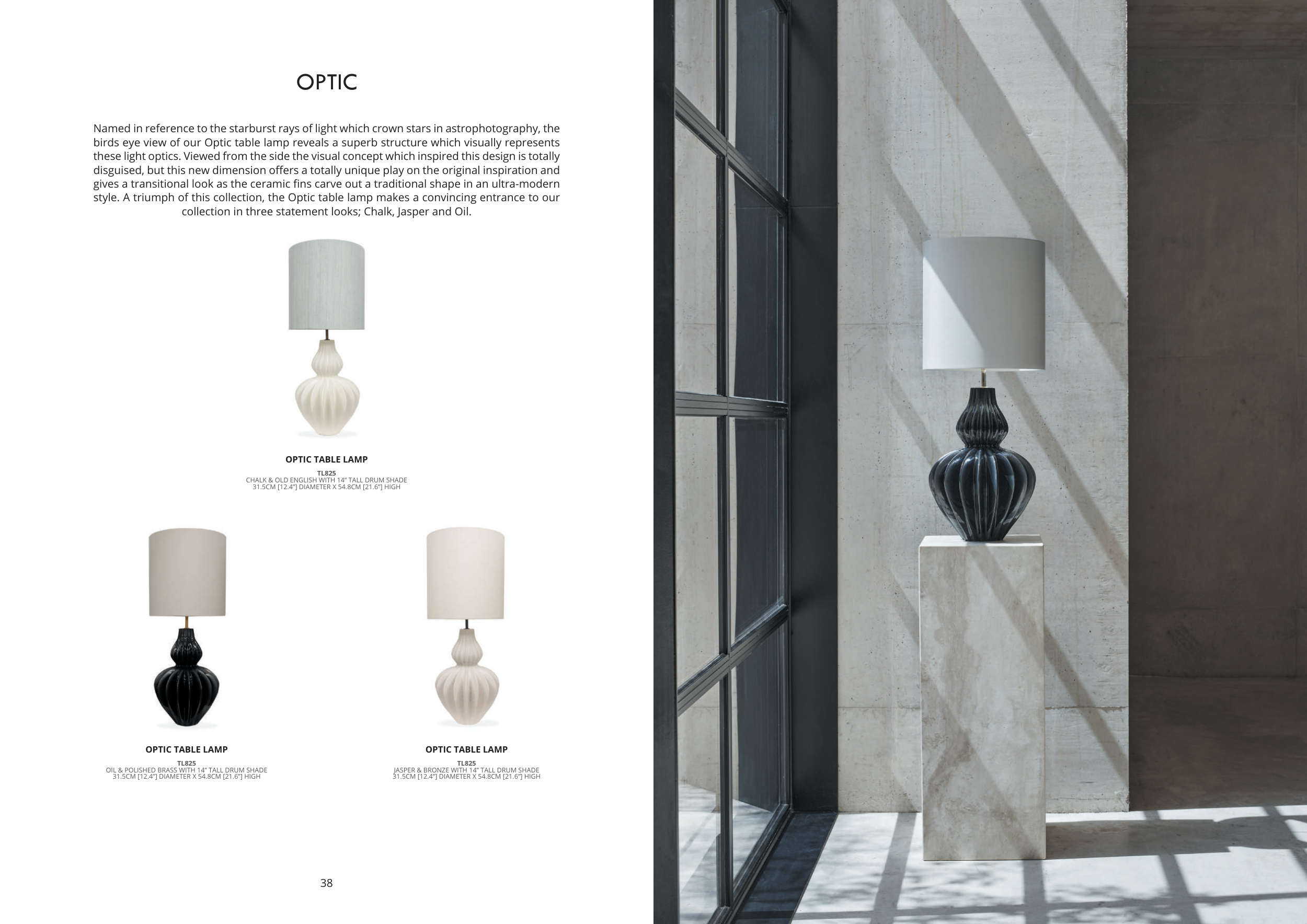 OPTIC

Named in reference to the starburst rays of light which crown stars in astrophotography, the birds eye view of our Optic table lamp reveals a superb structure which visually represents these light optics. Viewed from the side the visual concept which inspired this design is totally disguised, but this new dimension offers a totally unique play on the original inspiration and gives a transitional look as the ceramic fins carve out a traditional shape in an ultra-modern style. A triumph of this collection, the Optic table lamp makes a convincing entrance to our collection in three statement looks; Chalk, Jasper and Oil.

OPTIC TABLE LAMP
TL825
CHALK & OLD ENGLISH WITH 14" TALL DRUM SHADE
31.5CM [12.4"] DIAMETER X 54.8CM [21.6"] HIGH

OPTIC TABLE LAMP
TL825
OIL & POLISHED BRASS WITH 14" TALL DRUM SHADE
31.5CM [12.4"] DIAMETER X 54.8CM [21.6"] HIGH

OPTIC TABLE LAMP
TL825
JASPER & BRONZE WITH 14" TALL DRUM SHADE
31.5CM [12.4"] DIAMETER X 54.8CM [21.6"] HIGH

38